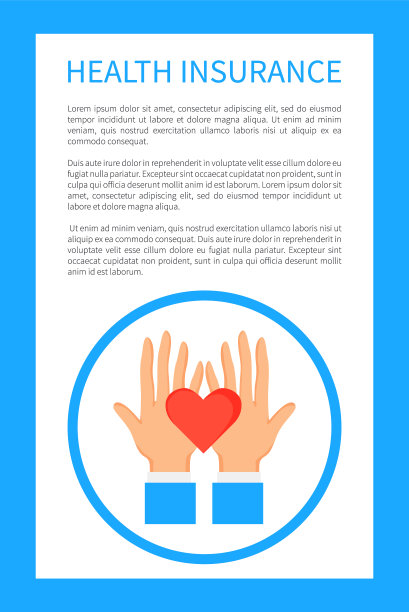 HEALTH INSURANCE

Lorem ipsum dolor sit amet, consectetur adipiscing elit, sed do eiusmod tempor incididunt ut labore et dolore magna aliqua. Ut enim ad minim veniam, quis nostrud exercitation ullamco laboris nisi ut aliquip ex ea commodo consequat.

Duis aute irure dolor in reprehenderit in voluptate velit esse cillum dolore eu fugiat nulla pariatur. Excepteur sint occaecat cupidatat non proident, sunt in culpa qui officia deserunt mollit anim id est laborum. Lorem ipsum dolor sit amet, consectetur adipiscing elit, sed do eiusmod tempor incididunt ut labore et dolore magna aliqua.

Ut enim ad minim veniam, quis nostrud exercitation ullamco laboris nisi ut aliquip ex ea commodo consequat. Duis aute irure dolor in reprehenderit in voluptate velit esse cillum dolore eu fugiat nulla pariatur. Excepteur sint occaecat cupidatat non proident, sunt in culpa qui officia deserunt mollit anim id est laborum.